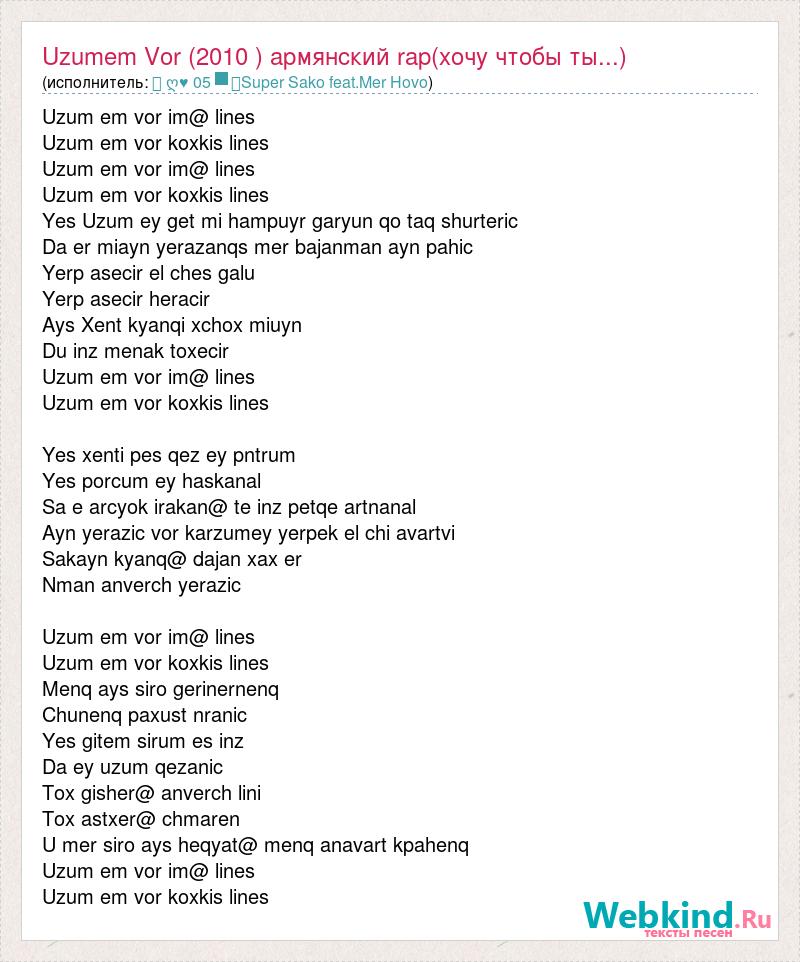 Uzumem Vor (2010 ) армянский rap(хочу чтобы ты...)
(исполнитель: ღ♥ 05 Super Sako feat.Mer Hovo)

Uzum em vor im@ lines
Uzum em vor koxkis lines
Uzum em vor im@ lines
Uzum em vor koxkis lines
Yes Uzum ey get mi hampuyr garyun qo taq shurteric
Da er miayn yerazanqs mer bajanman ayn pahic
Yerp asecir el ches galu
Yerp asecir heracir
Ays Xent kyanqi xchox miuyn
Du inz menak toxecir
Uzum em vor im@ lines
Uzum em vor koxkis lines

Yes xenti pes qez ey pntrum
Yes porcum ey haskanal
Sa e arcyok irakan@ te inz petqe artnanal
Ayn yerazic vor karzumey yerpek el chi avartvi
Sakayn kyanq@ dajan xax er
Nman anverch yerazic

Uzum em vor im@ lines
Uzum em vor koxkis lines
Menq ays siro gerinernenq
Chunenq paxust nranic
Yes gitem sirum es inz
Da ey uzum qezanic
Tox gisher@ anverch lini
Tox astxer@ chmaren
U mer siro ays heqyat@ menq anavart kpahenq
Uzum em vor im@ lines
Uzum em vor koxkis lines

Webkind.Ru
тексты песен